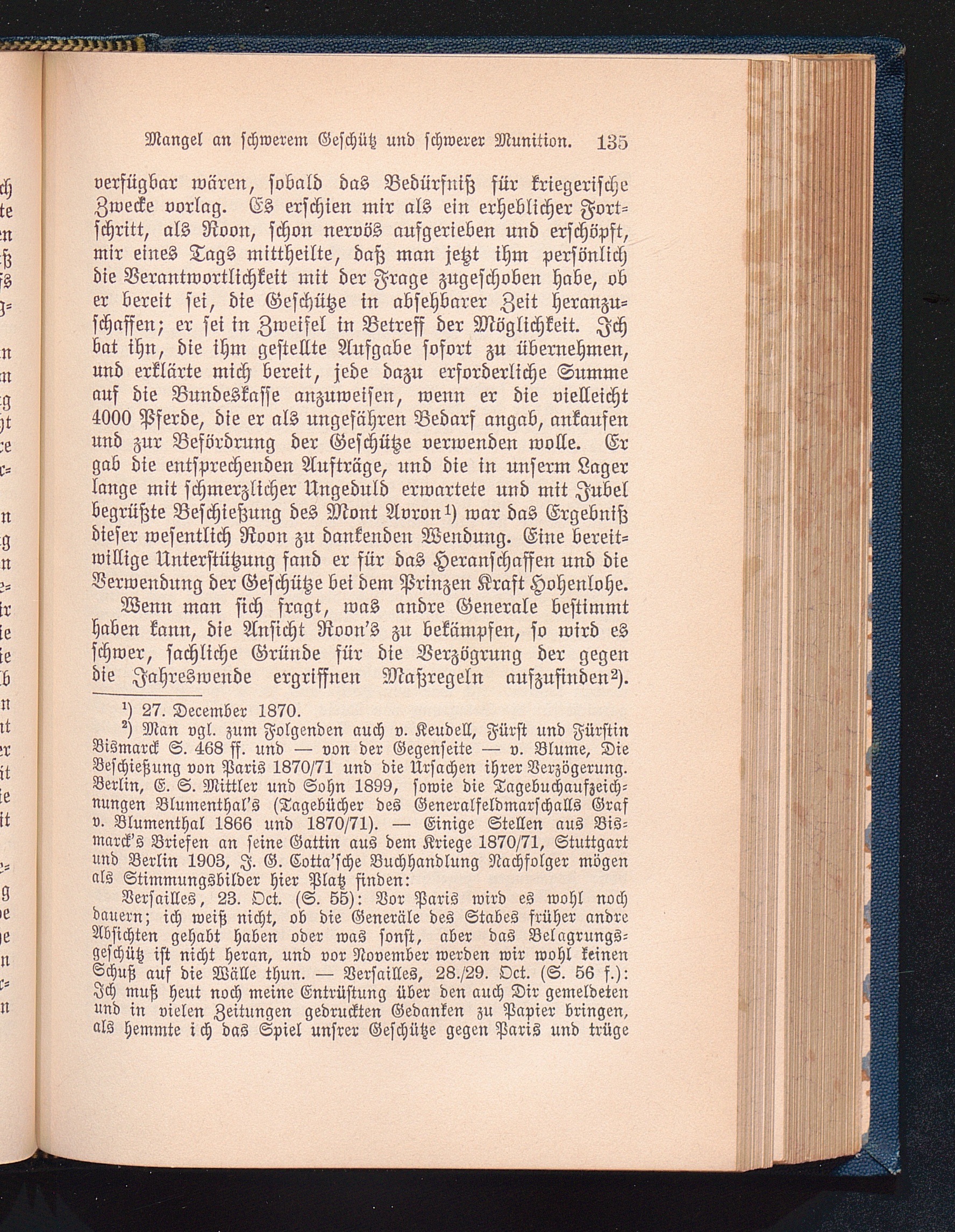 Mangel an schwerem Geschütz und schwerer Munition. 135

verfügbar wären, sobald das Bedürfniß für kriegerische Zwecke vorlag. Es erschien mir als ein erheblicher Fortschritt, als Roon, schon nervös aufgerieben und erschöpft, mir eines Tags mittheilte, daß man jetzt ihm persönlich die Verantwortlichkeit mit der Frage zugeschoben habe, ob er bereit sei, die Geschütze in absehbarer Zeit heranzuschaffen; er sei in Zweifel in Betreff der Möglichkeit. Ich bat ihn, die ihm gestellte Aufgabe sofort zu übernehmen, und erklärte mich bereit, jede dazu erforderliche Summe auf die Bundeskasse anzuweisen, wenn er die vielleicht 4000 Pferde, die er als ungefähren Bedarf angab, ankaufen und zur Beförderung der Geschütze verwenden wolle. Er gab die entsprechenden Aufträge, und die in unserm Lager lange mit schmerzlicher Ungeduld erwartete und mit Jubel begrüßte Beschießung des Mont Avron¹) war das Ergebniß dieser wesentlich Roon zu dankenden Wendung. Eine bereitwillige Unterstützung fand er für das Heranschaffen und die Verwendung der Geschütze bei dem Prinzen Kraft Hohenlohe.

Wenn man sich fragt, was andre Generale bestimmt haben kann, die Ansicht Roon's zu bekämpfen, so wird es schwer, sachliche Gründe für die Verzögrung der gegen die Jahreswende ergriffnen Maßregeln aufzufinden²).

¹) 27. December 1870.

²) Man vgl. zum Folgenden auch v. Keudell, Fürst und Fürstin Bismarck S. 468 ff. und — von der Gegenseite — v. Blume, Die Beschießung von Paris 1870/71 und die Ursachen ihrer Verzögerung. Berlin, E. S. Mittler und Sohn 1899, sowie die Tagebuchaufzeichnungen Blumenthal's (Tagebücher des Generalfeldmarschalls Graf v. Blumenthal 1866 und 1870/71). — Einige Stellen aus Bismarck's Briefen an seine Gattin aus dem Kriege 1870/71, Stuttgart und Berlin 1903, J. G. Cotta'sche Buchhandlung Nachfolger mögen als Stimmungsbilder hier Platz finden:

Versailles, 23. Oct. (S. 55): Vor Paris wird es wohl noch dauern; ich weiß nicht, ob die Generäle des Stabes früher andre Absichten gehabt haben oder was sonst, aber das Belagrungsgeschütz ist nicht heran, und vor November werden wir wohl keinen Schuß auf die Wälle thun. — Versailles, 28./29. Oct. (S. 56 f.): Ich muß heut noch meine Entrüstung über den auch Dir gemeldeten und in vielen Zeitungen gedruckten Gedanken zu Papier bringen, als hemmte ich das Spiel unsrer Geschütze gegen Paris und trüge